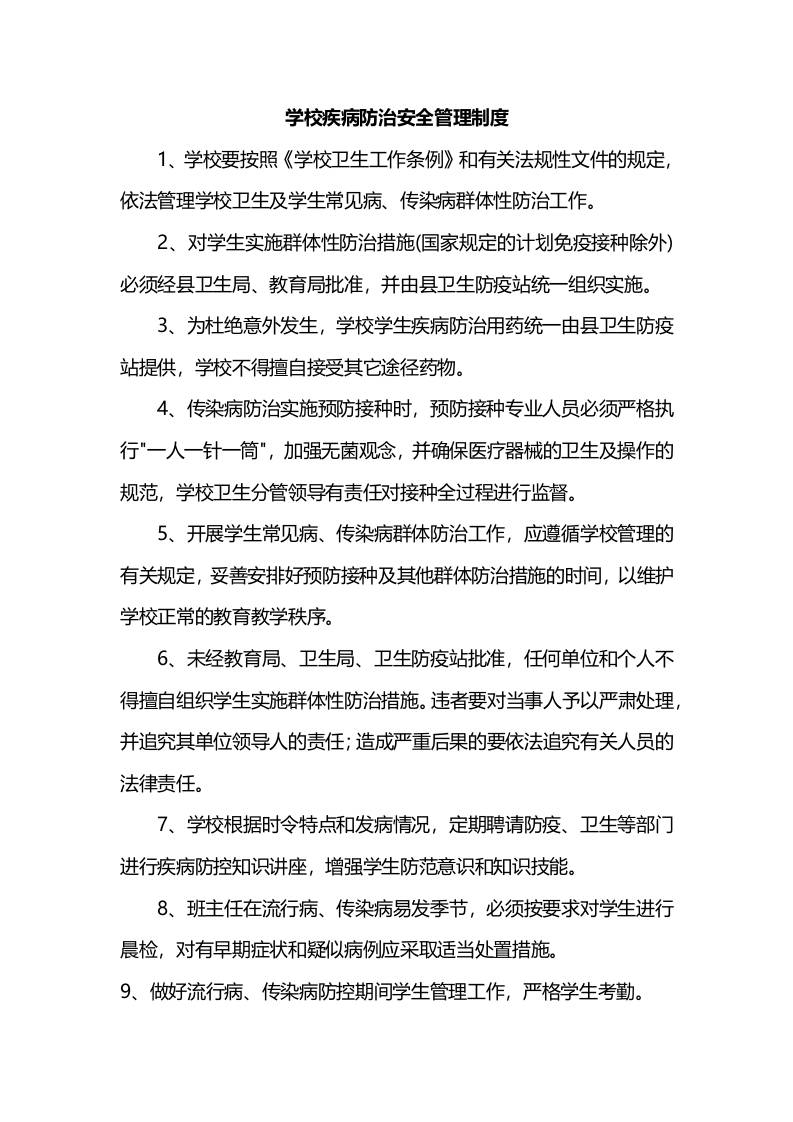 学校疾病防治安全管理制度

1、学校要按照《学校卫生工作条例》和有关法规性文件的规定，依法管理学校卫生及学生常见病、传染病群体性防治工作。

2、对学生实施群体性防治措施(国家规定的计划免疫接种除外)必须经县卫生局、教育局批准，并由县卫生防疫站统一组织实施。

3、为杜绝意外发生，学校学生疾病防治用药统一由县卫生防疫站提供，学校不得擅自接受其它途径药物。

4、传染病防治实施预防接种时，预防接种专业人员必须严格执行"一人一针一筒"，加强无菌观念，并确保医疗器械的卫生及操作的规范，学校卫生分管领导有责任对接种全过程进行监督。

5、开展学生常见病、传染病群体防治工作，应遵循学校管理的有关规定，妥善安排好预防接种及其他群体防治措施的时间，以维护学校正常的教育教学秩序。

6、未经教育局、卫生局、卫生防疫站批准，任何单位和个人不得擅自组织学生实施群体性防治措施。违者要对当事人予以严肃处理，并追究其单位领导人的责任；造成严重后果的要依法追究有关人员的法律责任。

7、学校根据时令特点和发病情况，定期聘请防疫、卫生等部门进行疾病防控知识讲座，增强学生防范意识和知识技能。

8、班主任在流行病、传染病易发季节，必须按要求对学生进行晨检，对有早期症状和疑似病例应采取适当处置措施。

9、做好流行病、传染病防控期间学生管理工作，严格学生考勤。